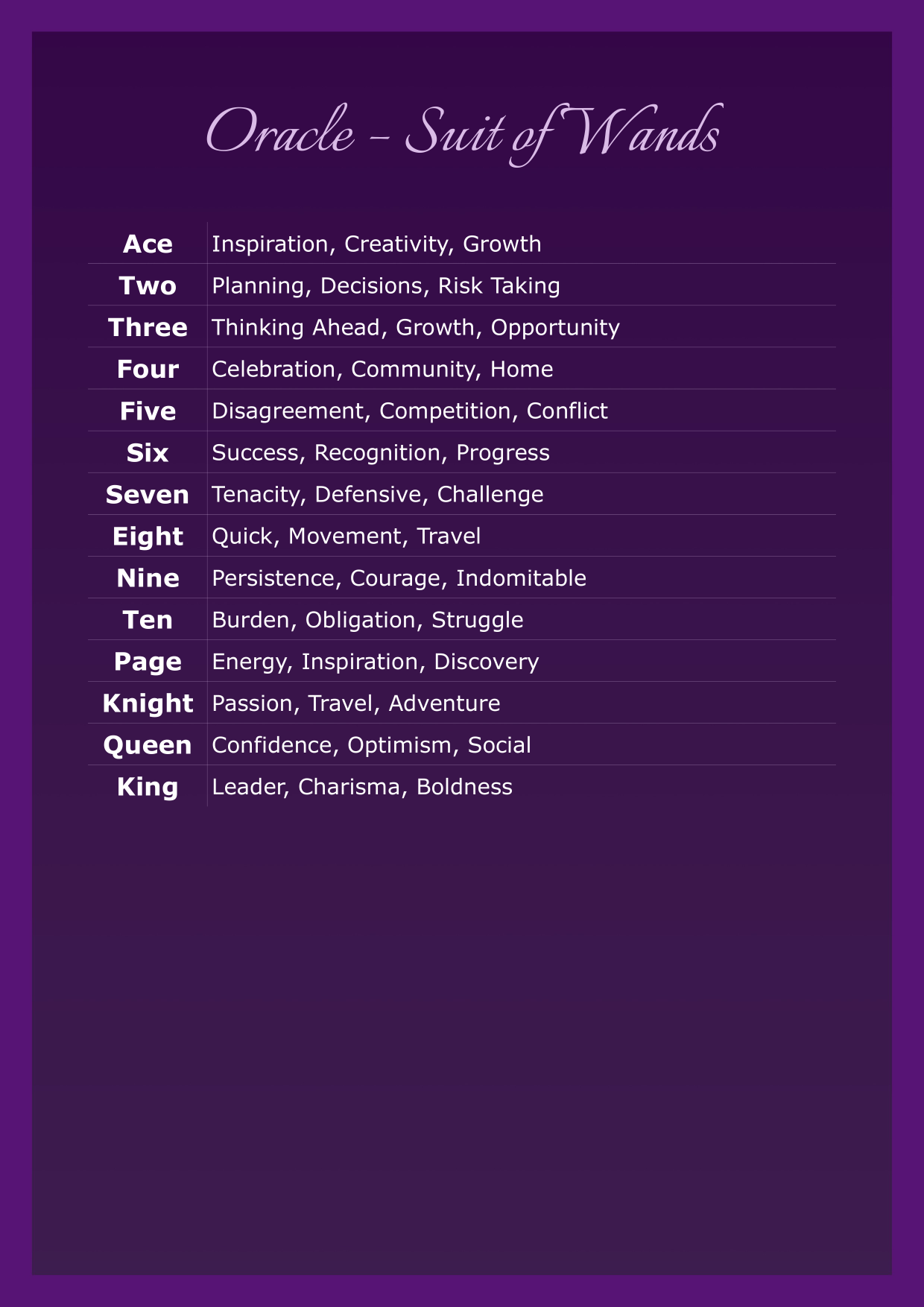 Oracle – Suit of Wands

| Ace | Inspiration, Creativity, Growth |
|---|---|
| Two | Planning, Decisions, Risk Taking |
| Three | Thinking Ahead, Growth, Opportunity |
| Four | Celebration, Community, Home |
| Five | Disagreement, Competition, Conflict |
| Six | Success, Recognition, Progress |
| Seven | Tenacity, Defensive, Challenge |
| Eight | Quick, Movement, Travel |
| Nine | Persistence, Courage, Indomitable |
| Ten | Burden, Obligation, Struggle |
| Page | Energy, Inspiration, Discovery |
| Knight | Passion, Travel, Adventure |
| Queen | Confidence, Optimism, Social |
| King | Leader, Charisma, Boldness |